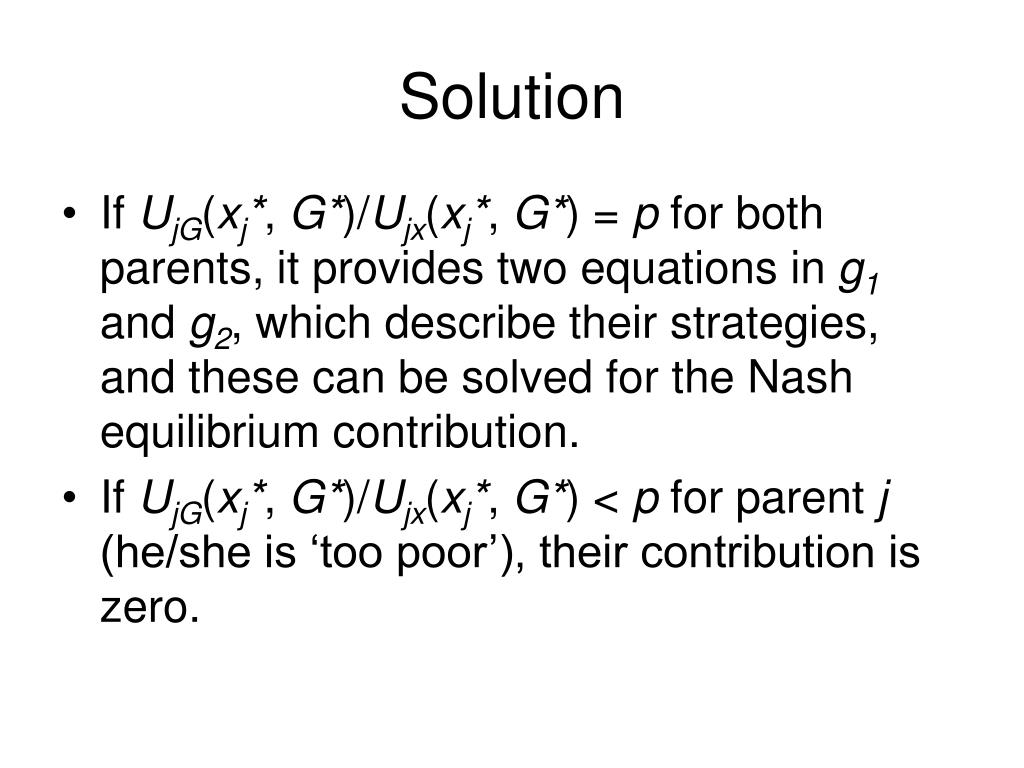 Solution

• If $U_{jG}(x_j^*, G^*)/U_{jx}(x_j^*, G^*) = p$ for both parents, it provides two equations in $g_1$ and $g_2$, which describe their strategies, and these can be solved for the Nash equilibrium contribution.

• If $U_{jG}(x_j^*, G^*)/U_{jx}(x_j^*, G^*) < p$ for parent $j$ (he/she is ‘too poor’), their contribution is zero.